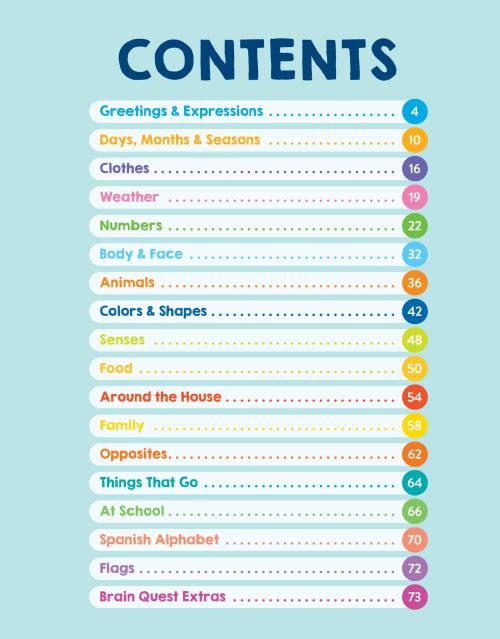 CONTENTS

Greetings & Expressions 4
Days, Months & Seasons 10
Clothes 16
Weather 19
Numbers 22
Body & Face 32
Animals 36
Colors & Shapes 42
Senses 48
Food 50
Around the House 54
Family 58
Opposites 62
Things That Go 64
At School 66
Spanish Alphabet 70
Flags 72
Brain Quest Extras 73